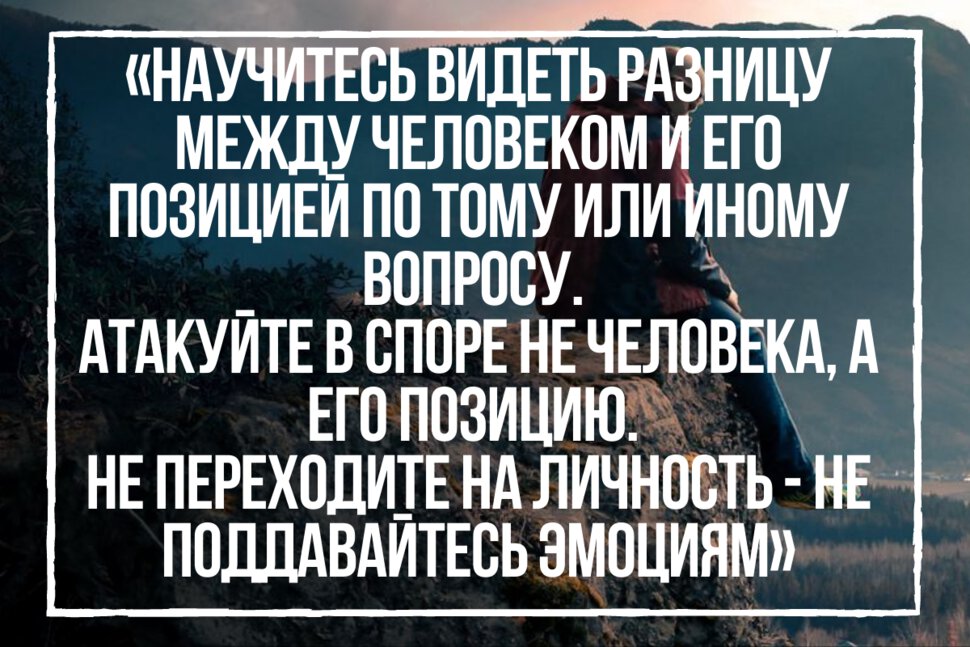 «НАУЧИТЕСЬ ВИДЕТЬ РАЗНИЦУ МЕЖДУ ЧЕЛОВЕКОМ И ЕГО ПОЗИЦИЕЙ ПО ТОМУ ИЛИ ИНОМУ ВОПРОСУ.
АТАКУЙТЕ В СПОРЕ НЕ ЧЕЛОВЕКА, А ЕГО ПОЗИЦИЮ.
НЕ ПЕРЕХОДИТЕ НА ЛИЧНОСТЬ - НЕ ПОДДАВАЙТЕСЬ ЭМОЦИЯМ»